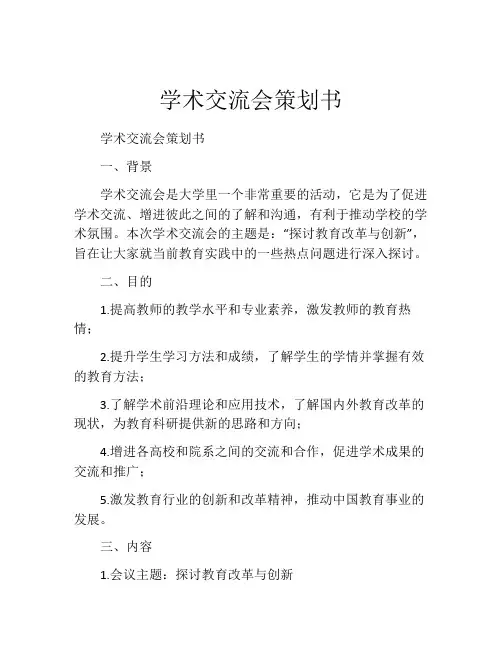 学术交流会策划书

学术交流会策划书

一、背景

学术交流会是大学里一个非常重要的活动，它是为了促进学术交流、增进彼此之间的了解和沟通，有利于推动学校的学术氛围。本次学术交流会的主题是：“探讨教育改革与创新”，旨在让大家就当前教育实践中的一些热点问题进行深入探讨。

二、目的

1.提高教师的教学水平和专业素养，激发教师的教育热情；

2.提升学生学习方法和成绩，了解学生的学情并掌握有效的教育方法；

3.了解学术前沿理论和应用技术，了解国内外教育改革的现状，为教育科研提供新的思路和方向；

4.增进各高校和院系之间的交流和合作，促进学术成果的交流和推广；

5.激发教育行业的创新和改革精神，推动中国教育事业的发展。

三、内容

1.会议主题：探讨教育改革与创新